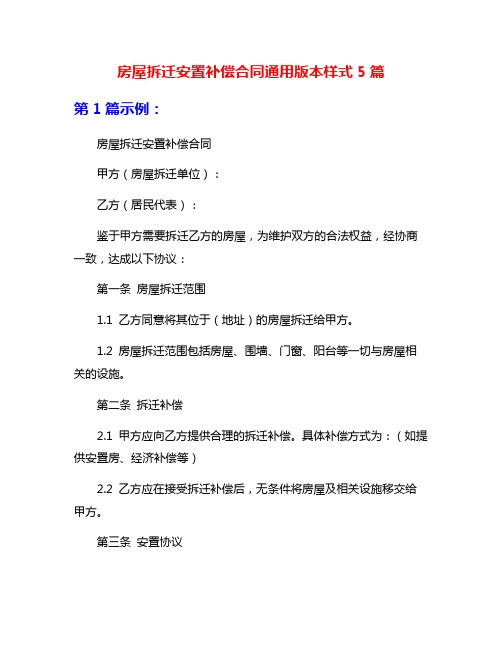 房屋拆迁安置补偿合同通用版本样式 5 篇

第 1 篇示例：

房屋拆迁安置补偿合同

甲方（房屋拆迁单位）：

乙方（居民代表）：

鉴于甲方需要拆迁乙方的房屋，为维护双方的合法权益，经协商一致，达成以下协议：

第一条 房屋拆迁范围

1.1 乙方同意将其位于（地址）的房屋拆迁给甲方。

1.2 房屋拆迁范围包括房屋、围墙、门窗、阳台等一切与房屋相关的设施。

第二条 拆迁补偿

2.1 甲方应向乙方提供合理的拆迁补偿。具体补偿方式为：（如提供安置房、经济补偿等）

2.2 乙方应在接受拆迁补偿后，无条件将房屋及相关设施移交给甲方。

第三条 安置协议